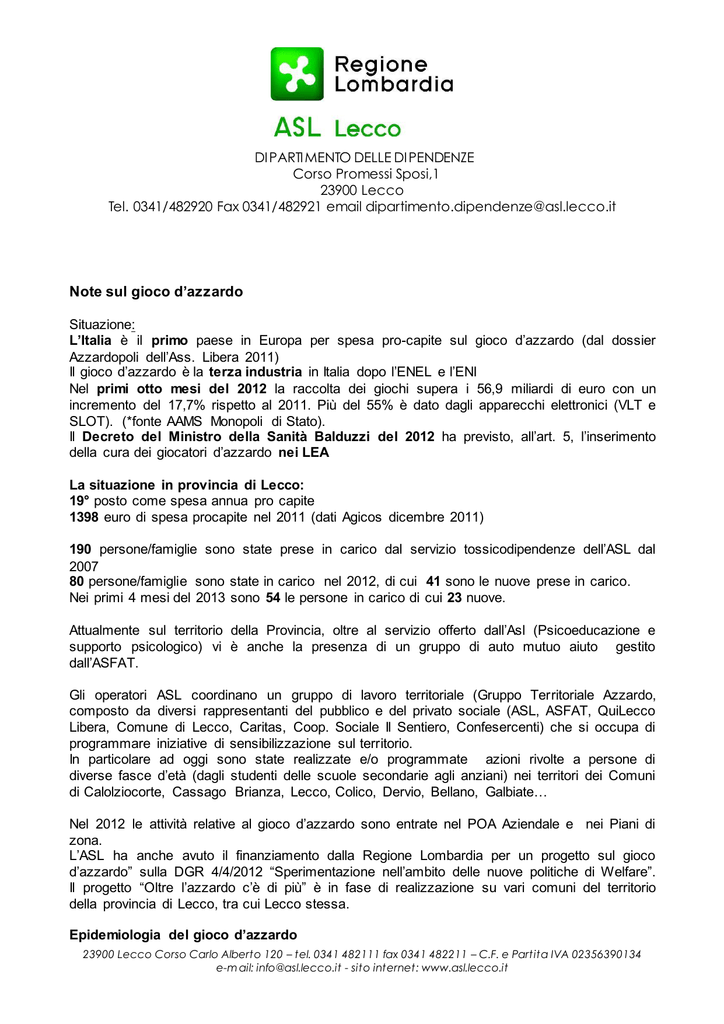 Regione Lombardia

ASL Lecco

DIPARTIMENTO DELLE DIPENDENZE
Corso Promessi Sposi,1
23900 Lecco
Tel. 0341/482920 Fax 0341/482921 email dipartimento.dipendenze@asl.lecco.it

Note sul gioco d'azzardo

Situazione:
L'Italia è il primo paese in Europa per spesa pro-capite sul gioco d'azzardo (dal dossier Azzardopoli dell'Ass. Libera 2011)
Il gioco d'azzardo è la terza industria in Italia dopo l'ENEL e l'ENI
Nel primi otto mesi del 2012 la raccolta dei giochi supera i 56,9 miliardi di euro con un incremento del 17,7% rispetto al 2011. Più del 55% è dato dagli apparecchi elettronici (VLT e SLOT). (*fonte AAMS Monopoli di Stato).
Il Decreto del Ministro della Sanità Balduzzi del 2012 ha previsto, all'art. 5, l'inserimento della cura dei giocatori d'azzardo nei LEA

La situazione in provincia di Lecco:
19° posto come spesa annua pro capite
1398 euro di spesa procapite nel 2011 (dati Agicos dicembre 2011)

190 persone/famiglie sono state prese in carico dal servizio tossicodipendenze dell'ASL dal 2007
80 persone/famiglie sono state in carico nel 2012, di cui 41 sono le nuove prese in carico.
Nei primi 4 mesi del 2013 sono 54 le persone in carico di cui 23 nuove.

Attualmente sul territorio della Provincia, oltre al servizio offerto dall'Asl (Psicoeducazione e supporto psicologico) vi è anche la presenza di un gruppo di auto mutuo aiuto gestito dall'ASFAT.

Gli operatori ASL coordinano un gruppo di lavoro territoriale (Gruppo Territoriale Azzardo, composto da diversi rappresentanti del pubblico e del privato sociale (ASL, ASFAT, QuiLecco Libera, Comune di Lecco, Caritas, Coop. Sociale Il Sentiero, Confesercenti) che si occupa di programmare iniziative di sensibilizzazione sul territorio.
In particolare ad oggi sono state realizzate e/o programmate azioni rivolte a persone di diverse fasce d'età (dagli studenti delle scuole secondarie agli anziani) nei territori dei Comuni di Calolziocorte, Cassago Brianza, Lecco, Colico, Dervio, Bellano, Galbiate…

Nel 2012 le attività relative al gioco d'azzardo sono entrate nel POA Aziendale e nei Piani di zona.
L'ASL ha anche avuto il finanziamento dalla Regione Lombardia per un progetto sul gioco d'azzardo" sulla DGR 4/4/2012 "Sperimentazione nell'ambito delle nuove politiche di Welfare".
Il progetto "Oltre l'azzardo c'è di più" è in fase di realizzazione su vari comuni del territorio della provincia di Lecco, tra cui Lecco stessa.

Epidemiologia del gioco d'azzardo

23900 Lecco Corso Carlo Alberto 120 – tel. 0341 482111 fax 0341 482211 – C.F. e Partita IVA 02356390134
e-mail: info@asl.lecco.it - sito internet: www.asl.lecco.it